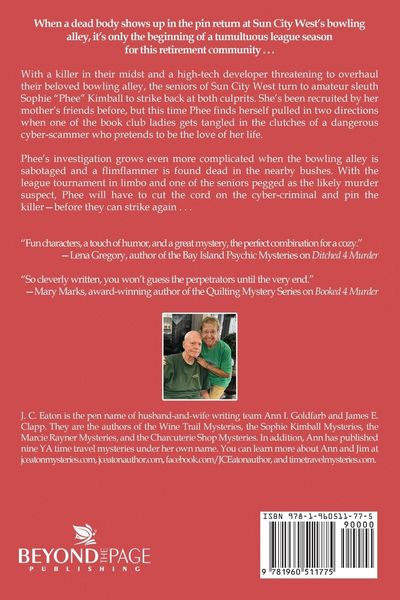 When a dead body shows up in the pin return at Sun City West's bowling alley, it's only the beginning of a tumultuous league season for this retirement community . . .

With a killer in their midst and a high-tech developer threatening to overhaul their beloved bowling alley, the seniors of Sun City West turn to amateur sleuth Sophie "Phee" Kimball to strike back at both culprits. She's been recruited by her mother's friends before, but this time Phee finds herself pulled in two directions when one of the book club ladies gets tangled in the clutches of a dangerous cyber-scammer who pretends to be the love of her life.

Phee's investigation grows even more complicated when the bowling alley is sabotaged and a flimflammer is found dead in the nearby bushes. With the league tournament in limbo and one of the seniors pegged as the likely murder suspect, Phee will have to cut the cord on the cyber-criminal and pin the killer—before they can strike again . . .

"Fun characters, a touch of humor, and a great mystery, the perfect combination for a cozy."
—Lena Gregory, author of the Bay Island Psychic Mysteries on Ditched 4 Murder

"So cleverly written, you won't guess the perpetrators until the very end."
—Mary Marks, award-winning author of the Quilting Mystery Series on Booked 4 Murder

J. C. Eaton is the pen name of husband-and-wife writing team Ann I. Goldfarb and James E. Clapp. They are the authors of the Wine Trail Mysteries, the Sophie Kimball Mysteries, the Marcie Rayner Mysteries, and the Charcuterie Shop Mysteries. In addition, Ann has published nine YA time travel mysteries under her own name. You can learn more about Ann and Jim at jceatonmysteries.com, jceatonauthor.com, facebook.com/JCEatonauthor, and timetravelmysteries.com.

BEYOND THE PAGE
PUBLISHING

ISBN 978-1-960511-77-5
90000
9 781960 511775